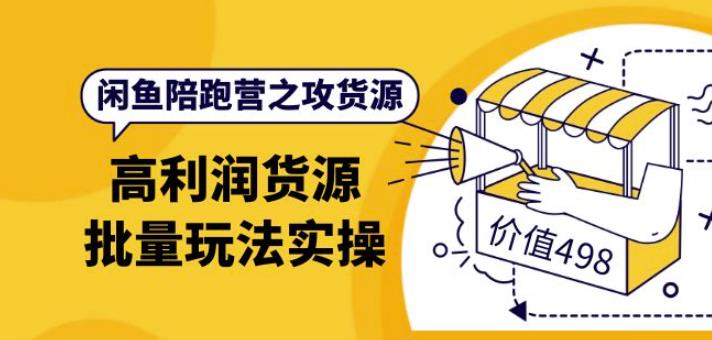 闲鱼陪跑营之攻货源

高利润货源
批量玩法实操

价值498